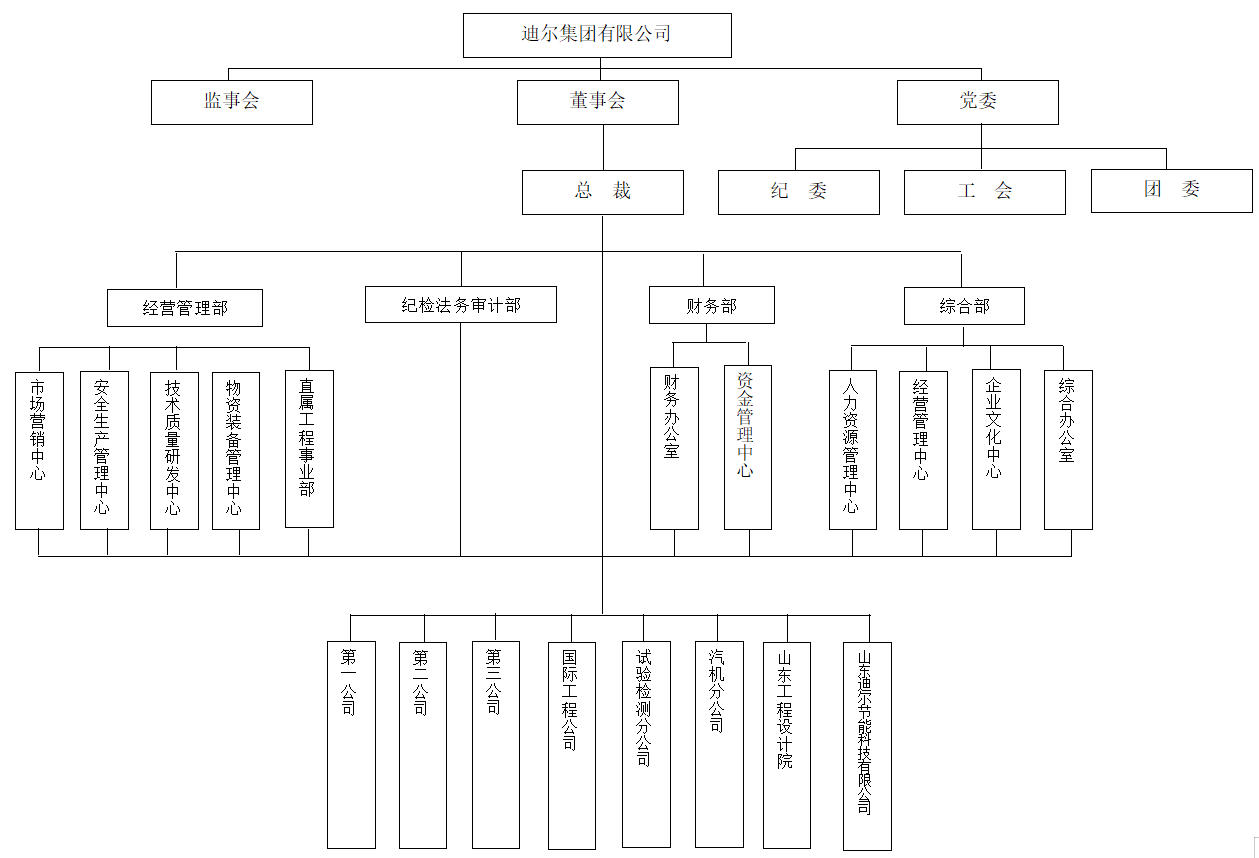 迪尔集团有限公司

监事会

董事会

党委

总 裁

纪 委

工 会

团 委

经营管理部

纪检法务审计部

财务部

综合部

市场营销中心

安全生产管理中心

技术质量研发中心

物资装备管理中心

直属工程事业部

财务办公室

资金管理中心

人力资源管理中心

经营管理中心

企业文化中心

综合办公室

第一公司

第二公司

第三公司

国际工程公司

试验检测分公司

汽机分公司

山东工程设计院

山东迪尔节能科技有限公司